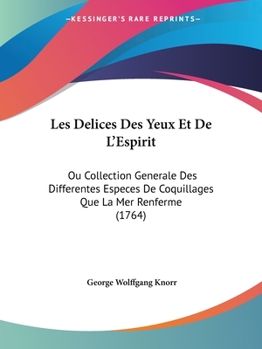 —KESSINGER'S RARE REPRINTS—

Les Delices Des Yeux Et De L'Espirit

Ou Collection Generale Des Differentes Especes De Coquillages Que La Mer Renferme (1764)

George Wolffgang Knorr